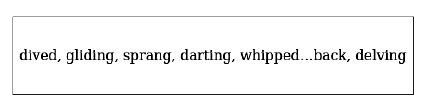 dived, gliding, sprang, darting, whipped...back, delving